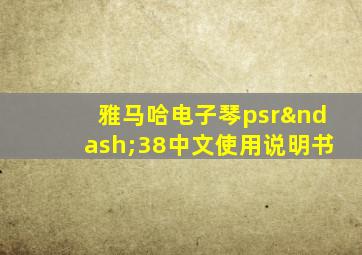 雅马哈电子琴psr&ndash;38中文使用说明书